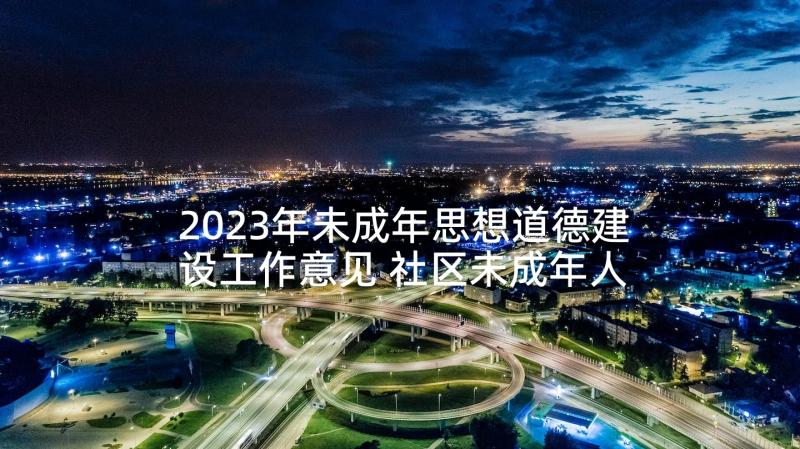 2023年未成年思想道德建设工作意见 社区未成年人